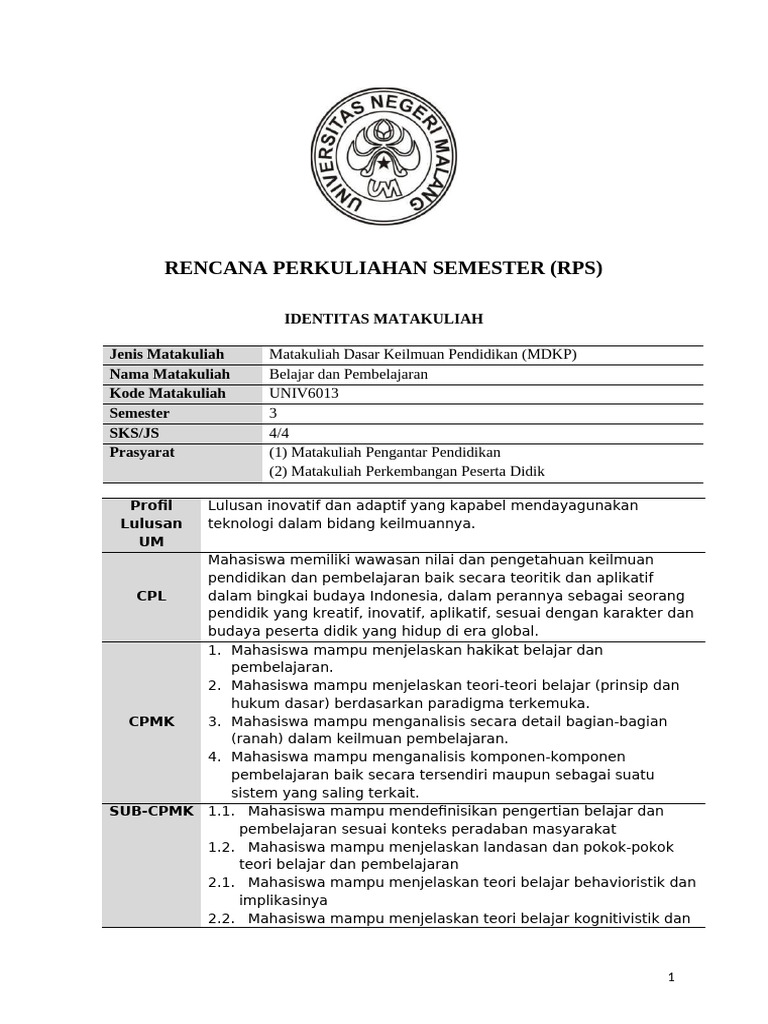 UNIVERSITAS NEGERI MALANG
UM

RENCANA PERKULIAHAN SEMESTER (RPS)

IDENTITAS MATAKULIAH

| Jenis Matakuliah | Matakuliah Dasar Keilmuan Pendidikan (MDKP) |
|---|---|
| Nama Matakuliah | Belajar dan Pembelajaran |
| Kode Matakuliah | UNIV6013 |
| Semester | 3 |
| SKS/JS | 4/4 |
| Prasyarat | (1) Matakuliah Pengantar Pendidikan (2) Matakuliah Perkembangan Peserta Didik |

| Profil Lulusan UM | Lulusan inovatif dan adaptif yang kapabel mendayagunakan teknologi dalam bidang keilmuannya. |
|---|---|
| CPL | Mahasiswa memiliki wawasan nilai dan pengetahuan keilmuan pendidikan dan pembelajaran baik secara teoritik dan aplikatif dalam bingkai budaya Indonesia, dalam perannya sebagai seorang pendidik yang kreatif, inovatif, aplikatif, sesuai dengan karakter dan budaya peserta didik yang hidup di era global. |
| CPMK | 1. Mahasiswa mampu menjelaskan hakikat belajar dan pembelajaran. 2. Mahasiswa mampu menjelaskan teori-teori belajar (prinsip dan hukum dasar) berdasarkan paradigma terkemuka. 3. Mahasiswa mampu menganalisis secara detail bagian-bagian (ranah) dalam keilmuan pembelajaran. 4. Mahasiswa mampu menganalisis komponen-komponen pembelajaran baik secara tersendiri maupun sebagai suatu sistem yang saling terkait. |
| SUB-CPMK | 1.1. Mahasiswa mampu mendefinisikan pengertian belajar dan pembelajaran sesuai konteks peradaban masyarakat 1.2. Mahasiswa mampu menjelaskan landasan dan pokok-pokok teori belajar dan pembelajaran 2.1. Mahasiswa mampu menjelaskan teori belajar behavioristik dan implikasinya 2.2. Mahasiswa mampu menjelaskan teori belajar kognitivistik dan |

1